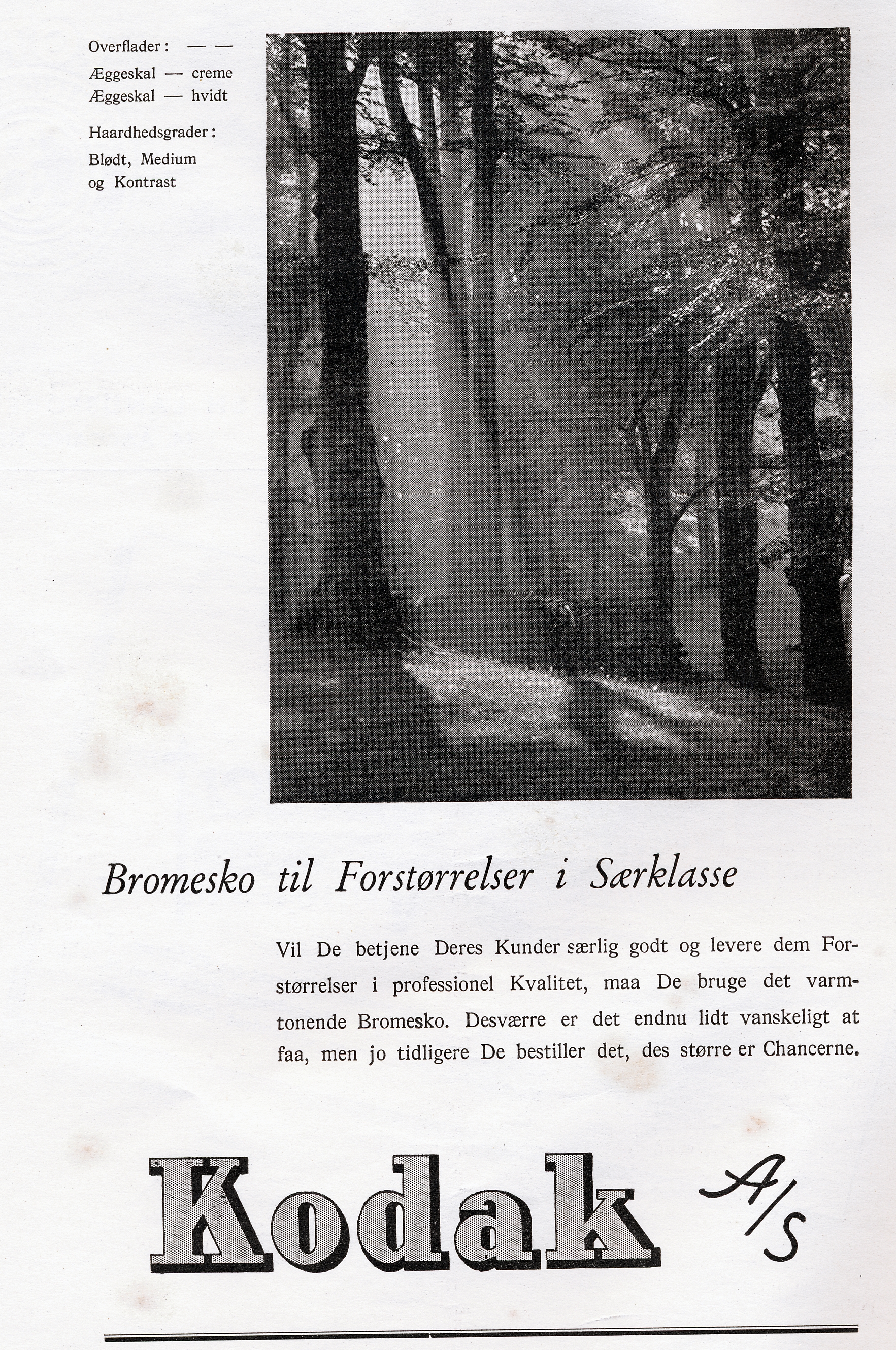 Overflader: — —
Æggeskal — creme
Æggeskal — hvidt

Haardhedsgrader:
Blødt, Medium og Kontrast

Bromesko til Forstørrelser i Særklasse

Vil De betjene Deres Kunder særlig godt og levere dem Forstørrelser i professionel Kvalitet, maa De bruge det varmtonende Bromesko. Desværre er det endnu lidt vanskeligt at faa, men jo tidligere De bestiller det, des større er Chancerne.

Kodak A/S